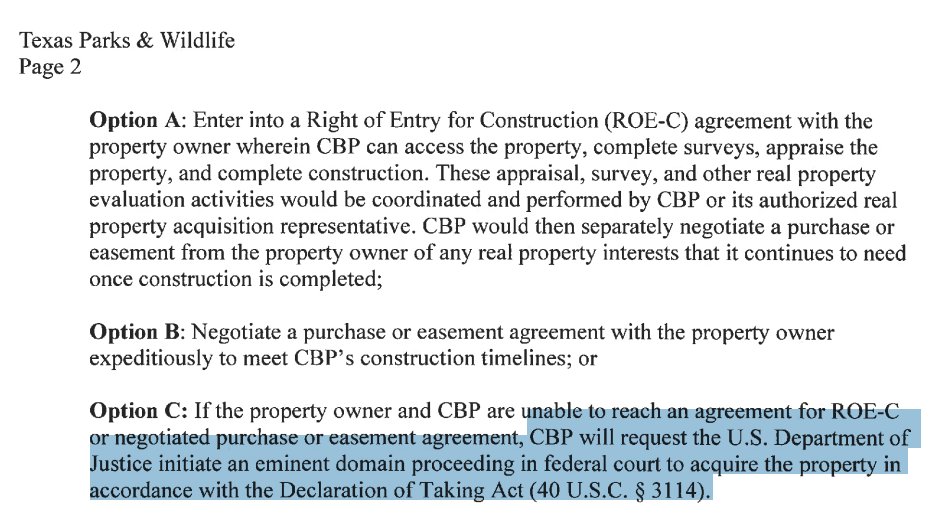 Texas Parks & Wildlife
Page 2

Option A: Enter into a Right of Entry for Construction (ROE-C) agreement with the property owner wherein CBP can access the property, complete surveys, appraise the property, and complete construction. These appraisal, survey, and other real property evaluation activities would be coordinated and performed by CBP or its authorized real property acquisition representative. CBP would then separately negotiate a purchase or easement from the property owner of any real property interests that it continues to need once construction is completed;

Option B: Negotiate a purchase or easement agreement with the property owner expeditiously to meet CBP's construction timelines; or

Option C: If the property owner and CBP are unable to reach an agreement for ROE-C or negotiated purchase or easement agreement, CBP will request the U.S. Department of Justice initiate an eminent domain proceeding in federal court to acquire the property in accordance with the Declaration of Taking Act (40 U.S.C. § 3114).